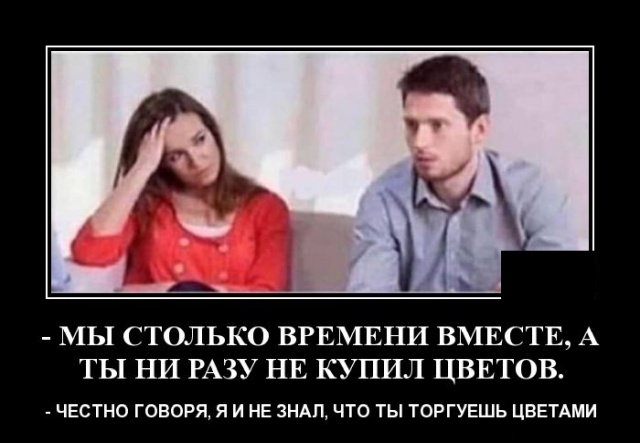 - МЫ СТОЛЬКО ВРЕМЕНИ ВМЕСТЕ, А ТЫ НИ РАЗУ НЕ КУПИЛ ЦВЕТОВ.

- ЧЕСТНО ГОВОРЯ, Я И НЕ ЗНАЛ, ЧТО ТЫ ТОРГУЕШЬ ЦВЕТАМИ